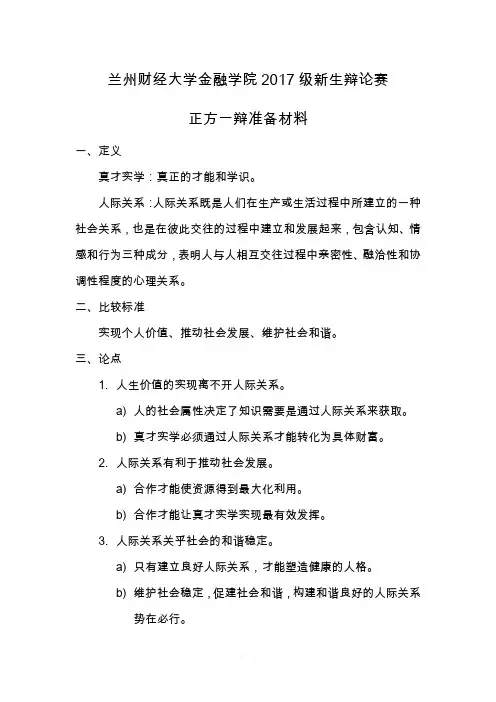 兰州财经大学金融学院 2017 级新生辩论赛

正方一辩准备材料

一、定义

真才实学：真正的才能和学识。

人际关系：人际关系既是人们在生产或生活过程中所建立的一种社会关系，也是在彼此交往的过程中建立和发展起来，包含认知、情感和行为三种成分，表明人与人相互交往过程中亲密性、融洽性和协调性程度的心理关系。

二、比较标准

实现个人价值、推动社会发展、维护社会和谐。

三、论点

1. 人生价值的实现离不开人际关系。

a) 人的社会属性决定了知识需要是通过人际关系来获取。

b) 真才实学必须通过人际关系才能转化为具体财富。

2. 人际关系有利于推动社会发展。

a) 合作才能使资源得到最大化利用。

b) 合作才能让真才实学实现最有效发挥。

3. 人际关系关乎社会的和谐稳定。

a) 只有建立良好人际关系，才能塑造健康的人格。

b) 维护社会稳定，促建社会和谐，构建和谐良好的人际关系势在必行。